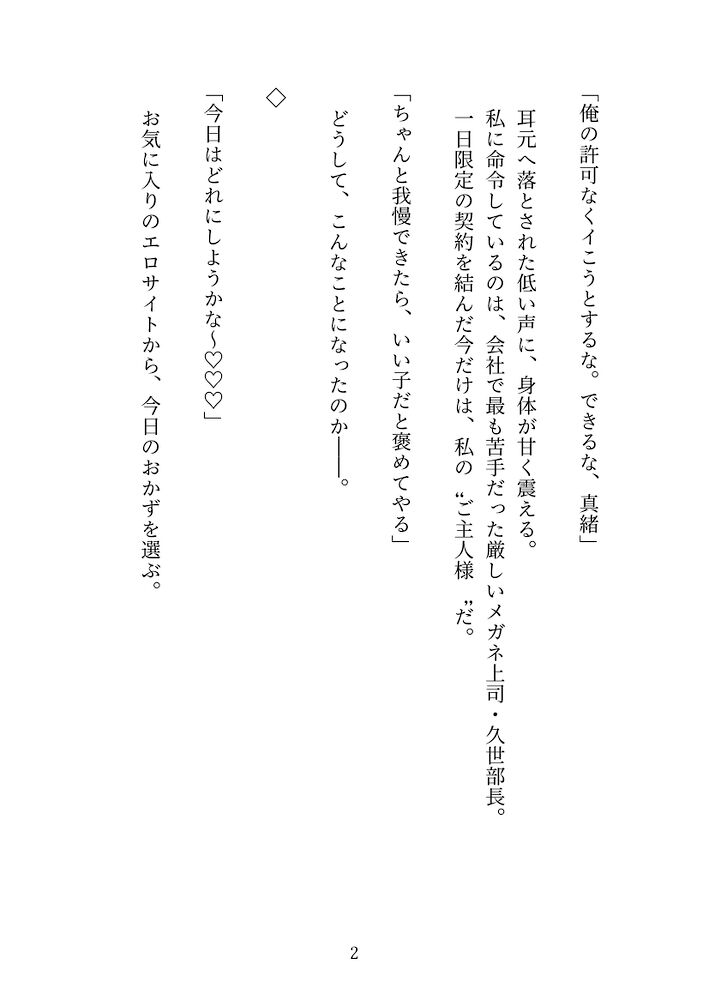 「俺の許可なくイこうとするな。できるな、真緒」

耳元へ落とされた低い声に、身体が甘く震える。
私に命令しているのは、会社で最も苦手だった厳しいメガネ上司・久世部長。
一日限定の契約を結んだ今だけは、私の〝ご主人様〟だ。

「ちゃんと我慢できたら、いい子だと褒めてやる」

どうして、こんなことになったのか――。

◇

「今日はどれにしようかな～♡♡♡」

お気に入りのエロサイトから、今日のおかずを選ぶ。

2